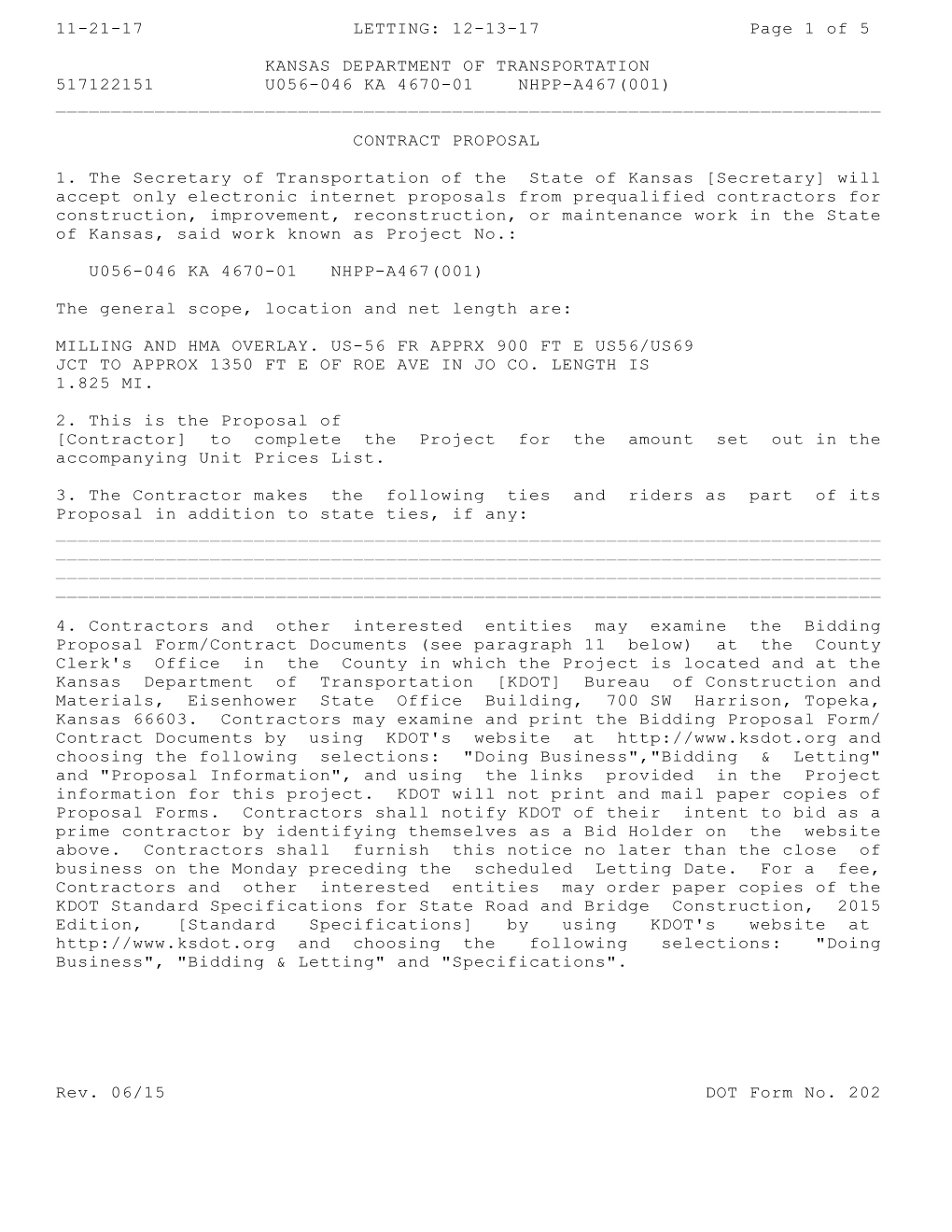 11-21-17 LETTING: 12-13-17 Page 1 of 5

KANSAS DEPARTMENT OF TRANSPORTATION
517122151 U056-046 KA 4670-01 NHPP-A467(001)

CONTRACT PROPOSAL

1. The Secretary of Transportation of the State of Kansas [Secretary] will accept only electronic internet proposals from prequalified contractors for construction, improvement, reconstruction, or maintenance work in the State of Kansas, said work known as Project No.:

U056-046 KA 4670-01 NHPP-A467(001)

The general scope, location and net length are:

MILLING AND HMA OVERLAY. US-56 FR APPRX 900 FT E US56/US69 JCT TO APPROX 1350 FT E OF ROE AVE IN JO CO. LENGTH IS 1.825 MI.

2. This is the Proposal of
[Contractor] to complete the Project for the amount set out in the accompanying Unit Prices List.

3. The Contractor makes the following ties and riders as part of its Proposal in addition to state ties, if any:

4. Contractors and other interested entities may examine the Bidding Proposal Form/Contract Documents (see paragraph 11 below) at the County Clerk's Office in the County in which the Project is located and at the Kansas Department of Transportation [KDOT] Bureau of Construction and Materials, Eisenhower State Office Building, 700 SW Harrison, Topeka, Kansas 66603. Contractors may examine and print the Bidding Proposal Form/ Contract Documents by using KDOT's website at http://www.ksdot.org and choosing the following selections: "Doing Business","Bidding & Letting" and "Proposal Information", and using the links provided in the Project information for this project. KDOT will not print and mail paper copies of Proposal Forms. Contractors shall notify KDOT of their intent to bid as a prime contractor by identifying themselves as a Bid Holder on the website above. Contractors shall furnish this notice no later than the close of business on the Monday preceding the scheduled Letting Date. For a fee, Contractors and other interested entities may order paper copies of the KDOT Standard Specifications for State Road and Bridge Construction, 2015 Edition, [Standard Specifications] by using KDOT's website at http://www.ksdot.org and choosing the following selections: "Doing Business", "Bidding & Letting" and "Specifications".

Rev. 06/15 DOT Form No. 202